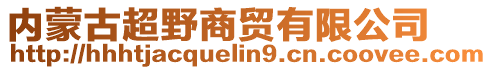 内蒙古超野商贸有限公司
http://hhhtjacquelin9.cn.coovee.com